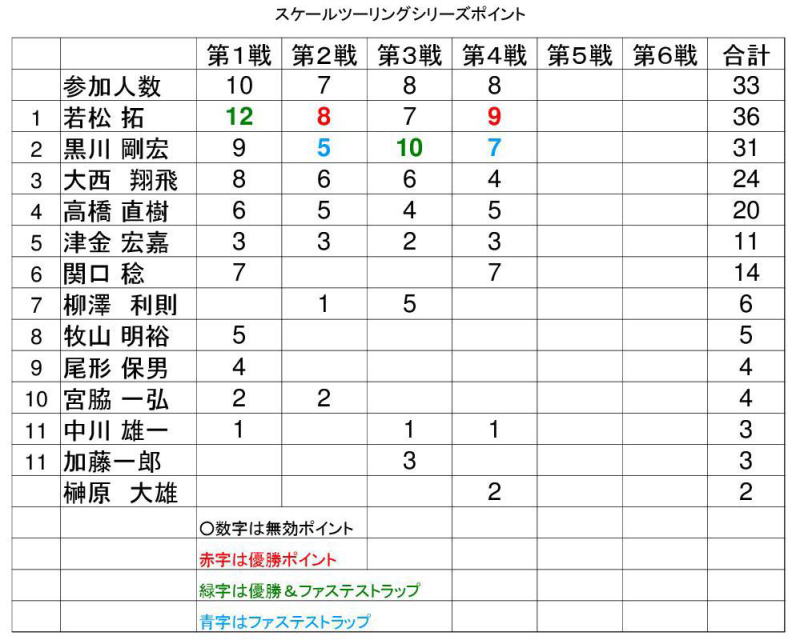 スケールツーリングシリーズポイント

| | | 第1戦 | 第2戦 | 第3戦 | 第4戦 | 第5戦 | 第6戦 | 合計 |
|---|---|---|---|---|---|---|---|---|
| | 参加人数 | 10 | 7 | 8 | 8 | | | 33 |
| 1 | 若松 拓 | 12 | 8 | 7 | 9 | | | 36 |
| 2 | 黒川 剛宏 | 9 | 5 | 10 | 7 | | | 31 |
| 3 | 大西 翔飛 | 8 | 6 | 6 | 4 | | | 24 |
| 4 | 高橋 直樹 | 6 | 5 | 4 | 5 | | | 20 |
| 5 | 津金 宏嘉 | 3 | 3 | 2 | 3 | | | 11 |
| 6 | 関口 稔 | 7 | | | 7 | | | 14 |
| 7 | 柳澤 利則 | | 1 | 5 | | | | 6 |
| 8 | 牧山 明裕 | 5 | | | | | | 5 |
| 9 | 尾形 保男 | 4 | | | | | | 4 |
| 10 | 宮脇 一弘 | 2 | 2 | | | | | 4 |
| 11 | 中川 雄一 | 1 | | 1 | 1 | | | 3 |
| 11 | 加藤一郎 | | | 3 | | | | 3 |
| | 榊原 大雄 | | | | 2 | | | 2 |
| | | ○数字は無効ポイント | | | | | | |
| | | 赤字は優勝ポイント | | | | | | |
| | | 緑字は優勝＆ファステストラップ | | | | | | |
| | | 青字はファステストラップ | | | | | | |